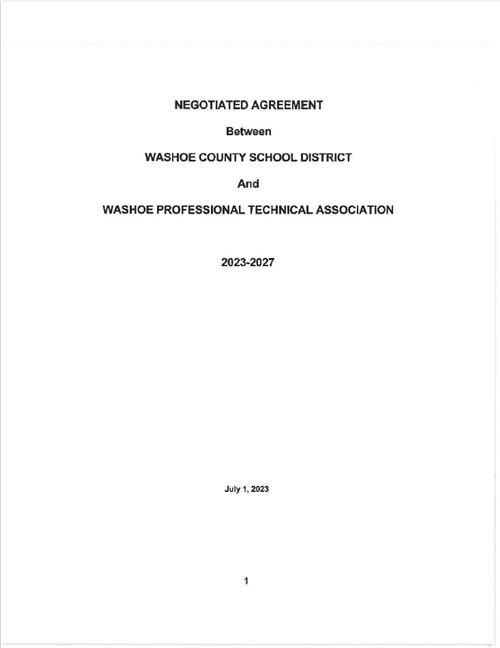 NEGOTIATED AGREEMENT

Between

WASHOE COUNTY SCHOOL DISTRICT

And

WASHOE PROFESSIONAL TECHNICAL ASSOCIATION

2023-2027

July 1, 2023

1